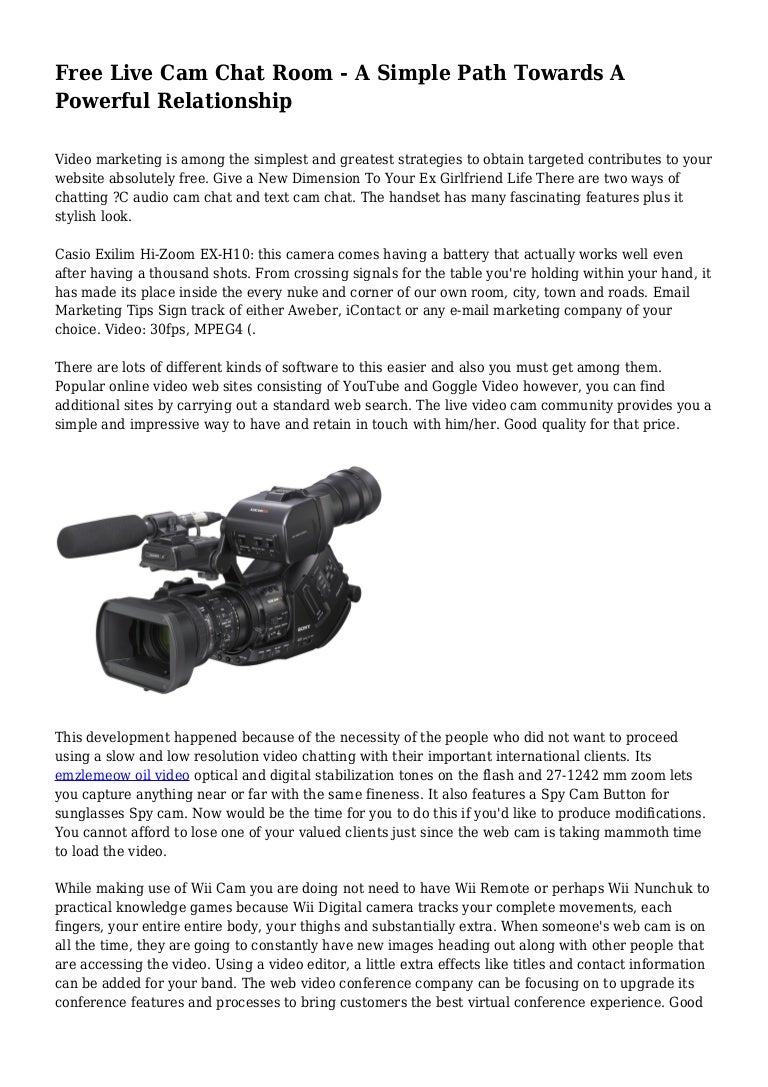 Free Live Cam Chat Room - A Simple Path Towards A Powerful Relationship

Video marketing is among the simplest and greatest strategies to obtain targeted contributes to your website absolutely free. Give a New Dimension To Your Ex Girlfriend Life There are two ways of chatting ?C audio cam chat and text cam chat. The handset has many fascinating features plus it stylish look.

Casio Exilim Hi-Zoom EX-H10: this camera comes having a battery that actually works well even after having a thousand shots. From crossing signals for the table you're holding within your hand, it has made its place inside the every nuke and corner of our own room, city, town and roads. Email Marketing Tips Sign track of either Aweber, iContact or any e-mail marketing company of your choice. Video: 30fps, MPEG4 (.

There are lots of different kinds of software to this easier and also you must get among them. Popular online video web sites consisting of YouTube and Goggle Video however, you can find additional sites by carrying out a standard web search. The live video cam community provides you a simple and impressive way to have and retain in touch with him/her. Good quality for that price.

SONY

This development happened because of the necessity of the people who did not want to proceed using a slow and low resolution video chatting with their important international clients. Its emzlemeow oil video optical and digital stabilization tones on the flash and 27-1242 mm zoom lets you capture anything near or far with the same fineness. It also features a Spy Cam Button for sunglasses Spy cam. Now would be the time for you to do this if you'd like to produce modifications. You cannot afford to lose one of your valued clients just since the web cam is taking mammoth time to load the video.

While making use of Wii Cam you are doing not need to have Wii Remote or perhaps Wii Nunchuk to practical knowledge games because Wii Digital camera tracks your complete movements, each fingers, your entire entire body, your thighs and substantially extra. When someone's web cam is on all the time, they are going to constantly have new images heading out along with other people that are accessing the video. Using a video editor, a little extra effects like titles and contact information can be added for your band. The web video conference company can be focusing on to upgrade its conference features and processes to bring customers the best virtual conference experience. Good